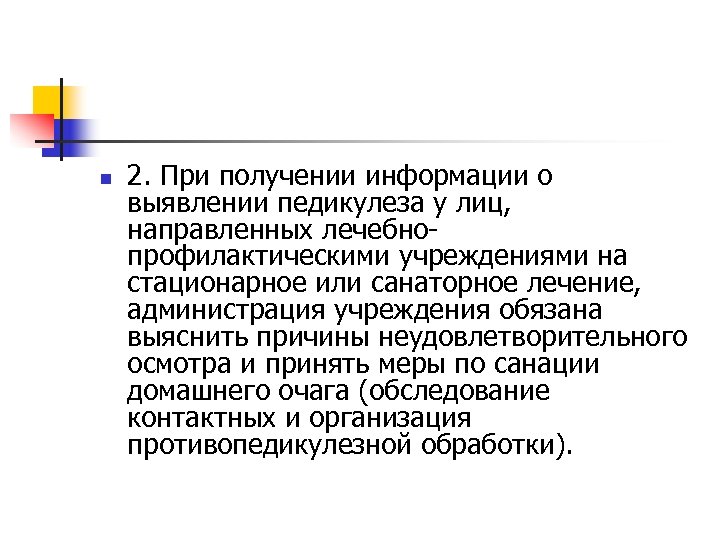 2. При получении информации о выявлении педикулеза у лиц, направленных лечебно-профилактическими учреждениями на стационарное или санаторное лечение, администрация учреждения обязана выяснить причины неудовлетворительного осмотра и принять меры по санации домашнего очага (обследование контактных и организация противопедикулезной обработки).